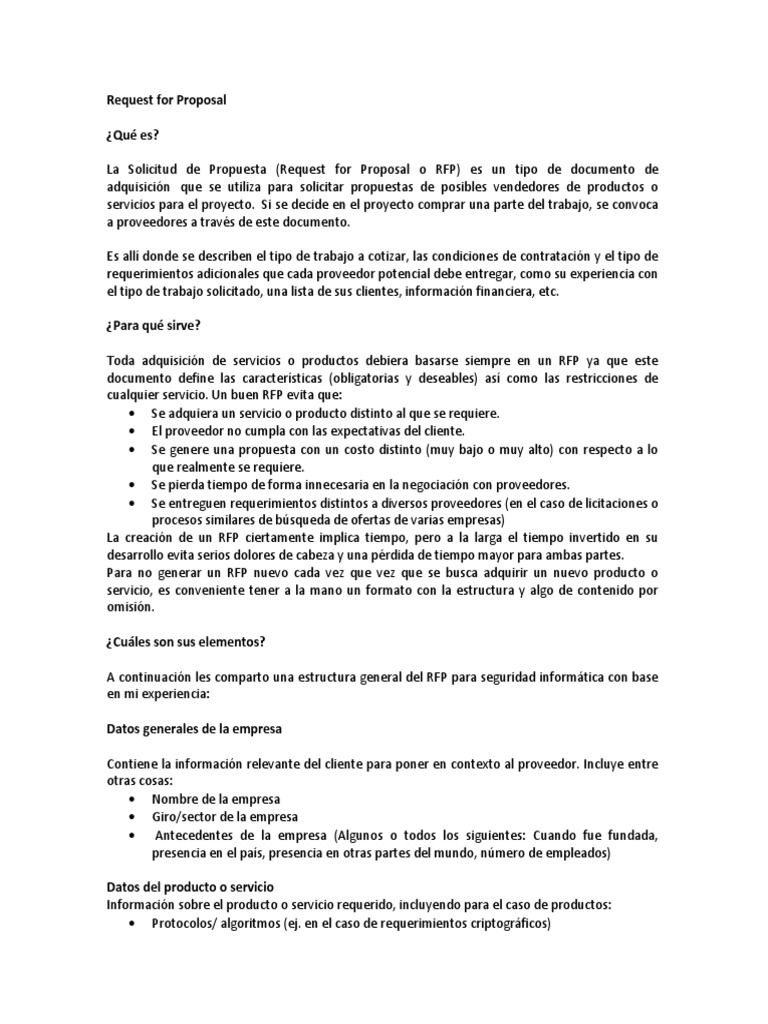 Request for Proposal

¿Qué es?

La Solicitud de Propuesta (Request for Proposal o RFP) es un tipo de documento de adquisición que se utiliza para solicitar propuestas de posibles vendedores de productos o servicios para el proyecto. Si se decide en el proyecto comprar una parte del trabajo, se convoca a proveedores a través de este documento.

Es allí donde se describen el tipo de trabajo a cotizar, las condiciones de contratación y el tipo de requerimientos adicionales que cada proveedor potencial debe entregar, como su experiencia con el tipo de trabajo solicitado, una lista de sus clientes, información financiera, etc.

¿Para qué sirve?

Toda adquisición de servicios o productos debiera basarse siempre en un RFP ya que este documento define las características (obligatorias y deseables) así como las restricciones de cualquier servicio. Un buen RFP evita que:
• Se adquiera un servicio o producto distinto al que se requiere.
• El proveedor no cumpla con las expectativas del cliente.
• Se genere una propuesta con un costo distinto (muy bajo o muy alto) con respecto a lo que realmente se requiere.
• Se pierda tiempo de forma innecesaria en la negociación con proveedores.
• Se entreguen requerimientos distintos a diversos proveedores (en el caso de licitaciones o procesos similares de búsqueda de ofertas de varias empresas)
La creación de un RFP ciertamente implica tiempo, pero a la larga el tiempo invertido en su desarrollo evita serios dolores de cabeza y una pérdida de tiempo mayor para ambas partes.
Para no generar un RFP nuevo cada vez que vez que se busca adquirir un nuevo producto o servicio, es conveniente tener a la mano un formato con la estructura y algo de contenido por omisión.

¿Cuáles son sus elementos?

A continuación les comparto una estructura general del RFP para seguridad informática con base en mi experiencia:

Datos generales de la empresa

Contiene la información relevante del cliente para poner en contexto al proveedor. Incluye entre otras cosas:
• Nombre de la empresa
• Giro/sector de la empresa
• Antecedentes de la empresa (Algunos o todos los siguientes: Cuando fue fundada, presencia en el país, presencia en otras partes del mundo, número de empleados)

Datos del producto o servicio
Información sobre el producto o servicio requerido, incluyendo para el caso de productos:
• Protocolos/ algoritmos (ej. en el caso de requerimientos criptográficos)